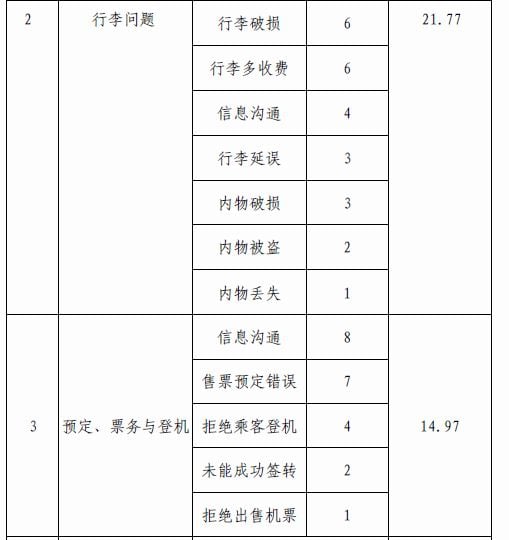 | 2 | 行李问题 | 行李破损 | 6 | 21.77 |
|---|---|---|---|---|
| | | 行李多收费 | 6 | |
| | | 信息沟通 | 4 | |
| | | 行李延误 | 3 | |
| | | 内物破损 | 3 | |
| | | 内物被盗 | 2 | |
| | | 内物丢失 | 1 | |
| 3 | 预定、票务与登机 | 信息沟通 | 8 | 14.97 |
| | | 售票预定错误 | 7 | |
| | | 拒绝乘客登机 | 4 | |
| | | 未能成功签转 | 2 | |
| | | 拒绝出售机票 | 1 | |